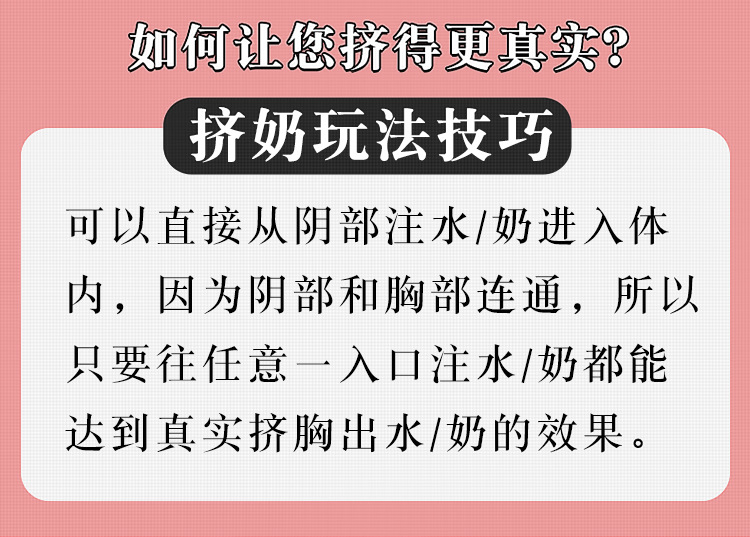 如何让您挤得更真实？

挤奶玩法技巧

可以直接从阴部注水/奶进入体内，因为阴部和胸部连通，所以只要往任意一入口注水/奶都能达到真实挤胸出水/奶的效果。